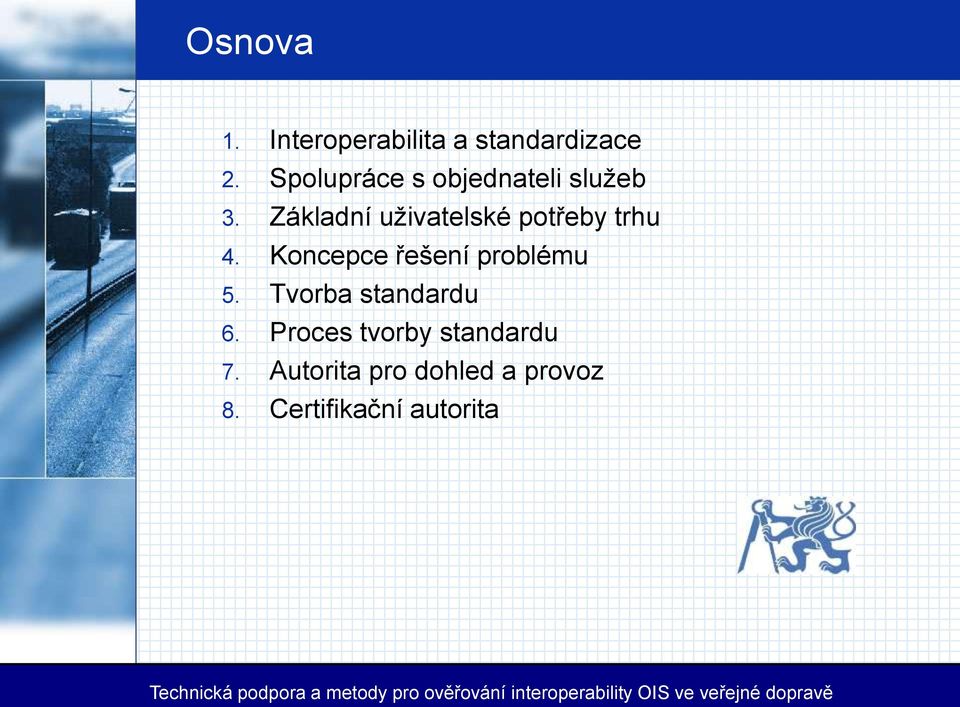 Osnova

1. Interoperabilita a standardizace
2. Spolupráce s objednateli služeb
3. Základní uživatelské potřeby trhu
4. Koncepce řešení problému
5. Tvorba standardu
6. Proces tvorby standardu
7. Autorita pro dohled a provoz
8. Certifikační autorita

Technická podpora a metody pro ověřování interoperability OIS ve veřejné dopravě